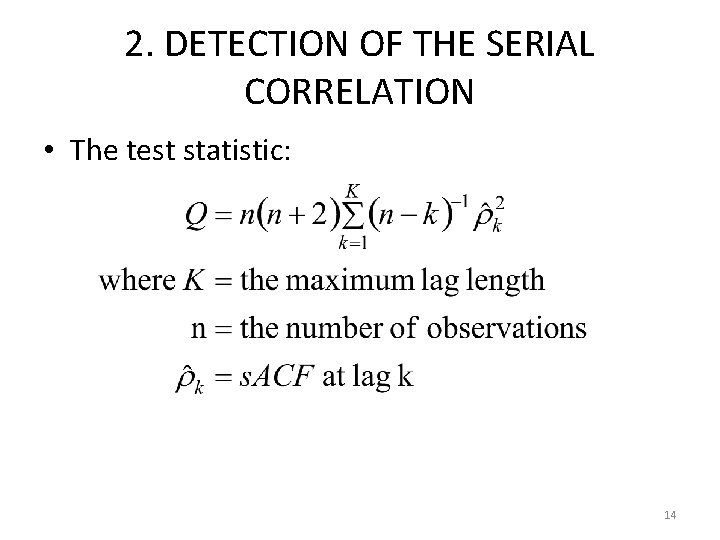 2. DETECTION OF THE SERIAL CORRELATION

• The test statistic:

$Q = n(n+2)\sum_{k=1}^{K}(n-k)^{-1}\hat{\rho}_k^2$

where $K$ = the maximum lag length

n = the number of observations

$\hat{\rho}_k = sACF$ at lag k

14